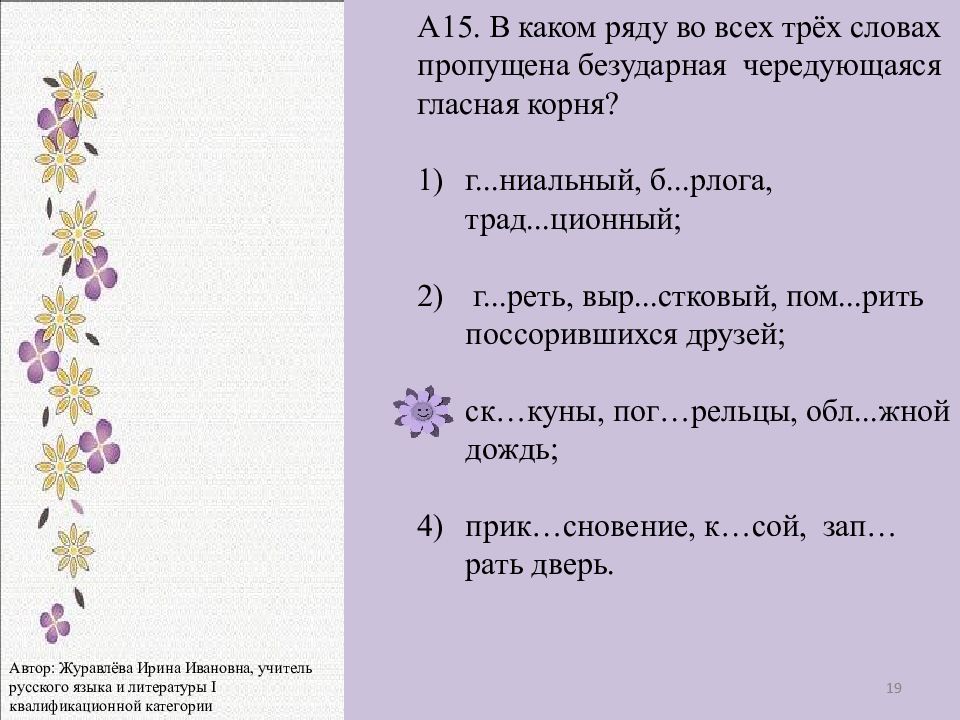 А15. В каком ряду во всех трёх словах пропущена безударная чередующаяся гласная корня?

1) г...ниальный, б...рлога, трад...ционный;

2) г...реть, выр...стковый, пом...рить поссорившихся друзей;

ск…куны, пог…рельцы, обл...жной дождь;

4) прик…сновение, к…сой, зап…рать дверь.

Автор: Журавлёва Ирина Ивановна, учитель русского языка и литературы I квалификационной категории

19